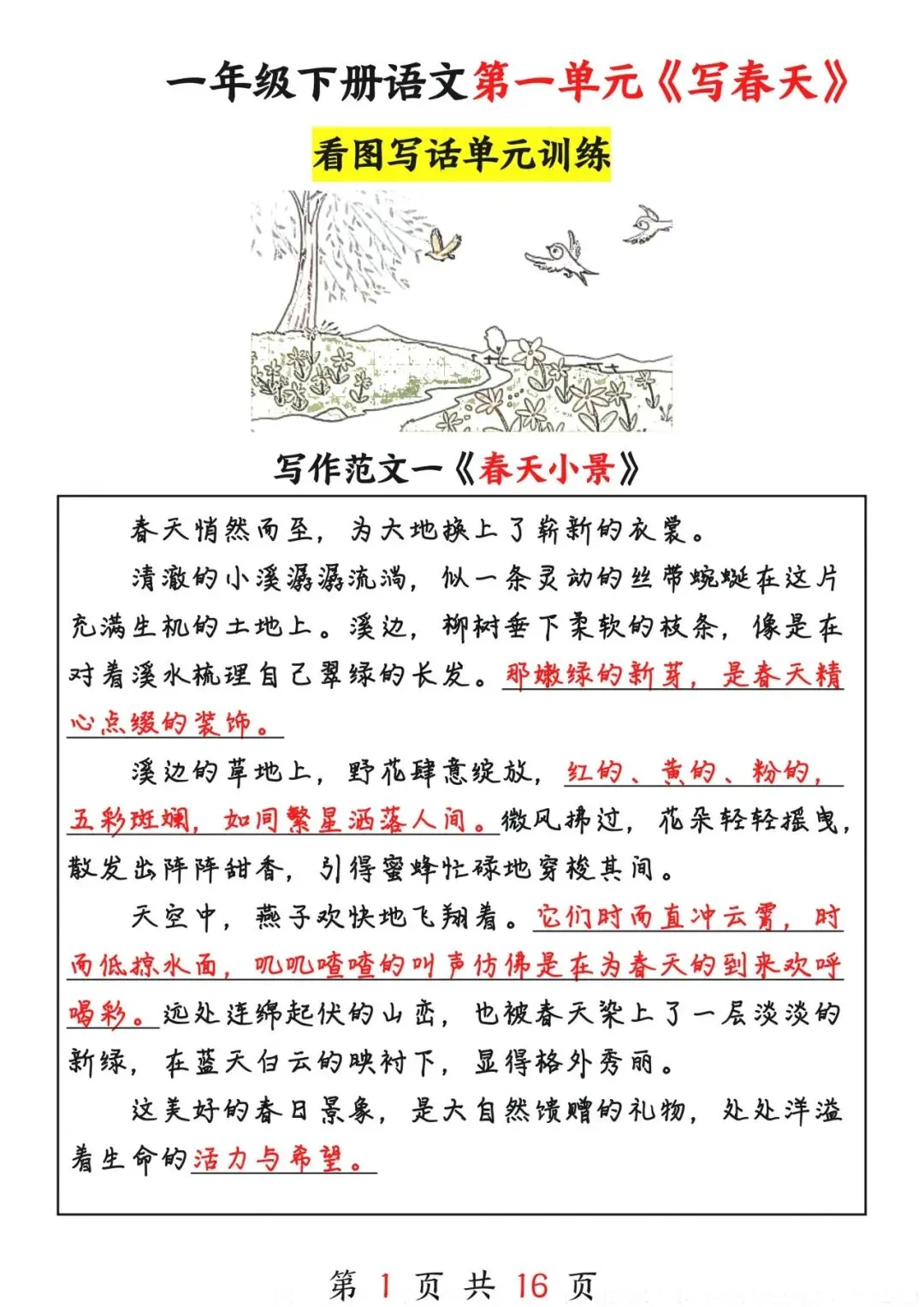 一年级下册语文第一单元《写春天》

看图写话单元训练

写作范文一《春天小景》

春天悄然而至，为大地换上了崭新的衣裳。

清澈的小溪潺潺流淌，似一条灵动的丝带蜿蜒在这片充满生机的土地上。溪边，柳树垂下柔软的枝条，像是在对着溪水梳理自己翠绿的长发。那嫩绿的新芽，是春天精心点缀的装饰。

溪边的草地上，野花肆意绽放，红的、黄的、粉的，五彩斑斓，如同繁星洒落人间。微风拂过，花朵轻轻摇曳，散发出阵阵甜香，引得蜜蜂忙碌地穿梭其间。

天空中，燕子欢快地飞翔着。它们时而直冲云霄，时而低掠水面，叽叽喳喳的叫声仿佛是在为春天的到来欢呼喝彩。远处连绵起伏的山峦，也被春天染上了一层淡淡的新绿，在蓝天白云的映衬下，显得格外秀丽。

这美好的春日景象，是大自然馈赠的礼物，处处洋溢着生命的活力与希望。

第 1 页 共 16 页